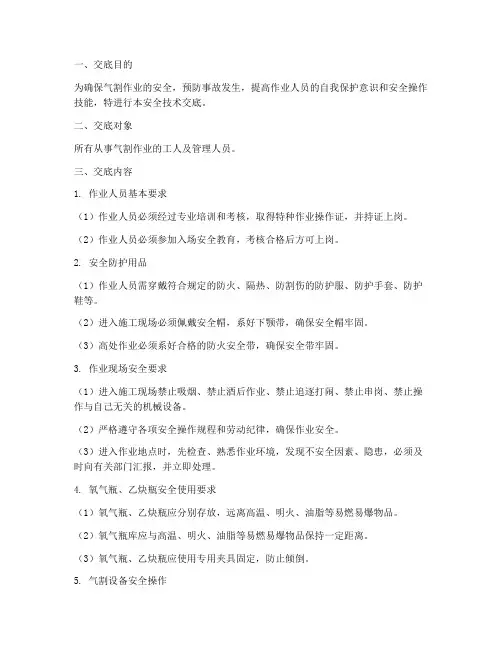 一、交底目的

为确保气割作业的安全，预防事故发生，提高作业人员的自我保护意识和安全操作技能，特进行本安全技术交底。

二、交底对象

所有从事气割作业的工人及管理人员。

三、交底内容

1. 作业人员基本要求

（1）作业人员必须经过专业培训和考核，取得特种作业操作证，并持证上岗。

（2）作业人员必须参加入场安全教育，考核合格后方可上岗。

2. 安全防护用品

（1）作业人员需穿戴符合规定的防火、隔热、防割伤的防护服、防护手套、防护鞋等。

（2）进入施工现场必须佩戴安全帽，系好下颚带，确保安全帽牢固。

（3）高处作业必须系好合格的防火安全带，确保安全带牢固。

3. 作业现场安全要求

（1）进入施工现场禁止吸烟、禁止酒后作业、禁止追逐打闹、禁止串岗、禁止操作与自己无关的机械设备。

（2）严格遵守各项安全操作规程和劳动纪律，确保作业安全。

（3）进入作业地点时，先检查、熟悉作业环境，发现不安全因素、隐患，必须及时向有关部门汇报，并立即处理。

4. 氧气瓶、乙炔瓶安全使用要求

（1）氧气瓶、乙炔瓶应分别存放，远离高温、明火、油脂等易燃易爆物品。

（2）氧气瓶库应与高温、明火、油脂等易燃易爆物品保持一定距离。

（3）氧气瓶、乙炔瓶应使用专用夹具固定，防止倾倒。

5. 气割设备安全操作